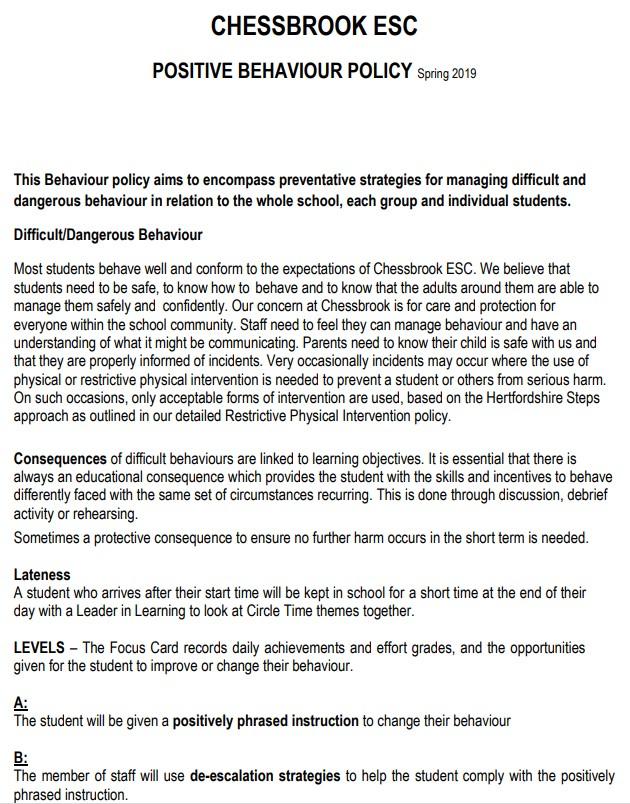 CHESSBROOK ESC

POSITIVE BEHAVIOUR POLICY Spring 2019

This Behaviour policy aims to encompass preventative strategies for managing difficult and dangerous behaviour in relation to the whole school, each group and individual students.

Difficult/Dangerous Behaviour

Most students behave well and conform to the expectations of Chessbrook ESC. We believe that students need to be safe, to know how to behave and to know that the adults around them are able to manage them safely and confidently. Our concern at Chessbrook is for care and protection for everyone within the school community. Staff need to feel they can manage behaviour and have an understanding of what it might be communicating. Parents need to know their child is safe with us and that they are properly informed of incidents. Very occasionally incidents may occur where the use of physical or restrictive physical intervention is needed to prevent a student or others from serious harm. On such occasions, only acceptable forms of intervention are used, based on the Hertfordshire Steps approach as outlined in our detailed Restrictive Physical Intervention policy.

Consequences of difficult behaviours are linked to learning objectives. It is essential that there is always an educational consequence which provides the student with the skills and incentives to behave differently faced with the same set of circumstances recurring. This is done through discussion, debrief activity or rehearsing.

Sometimes a protective consequence to ensure no further harm occurs in the short term is needed.

Lateness
A student who arrives after their start time will be kept in school for a short time at the end of their day with a Leader in Learning to look at Circle Time themes together.

LEVELS – The Focus Card records daily achievements and effort grades, and the opportunities given for the student to improve or change their behaviour.

A:
The student will be given a positively phrased instruction to change their behaviour

B:
The member of staff will use de-escalation strategies to help the student comply with the positively phrased instruction.